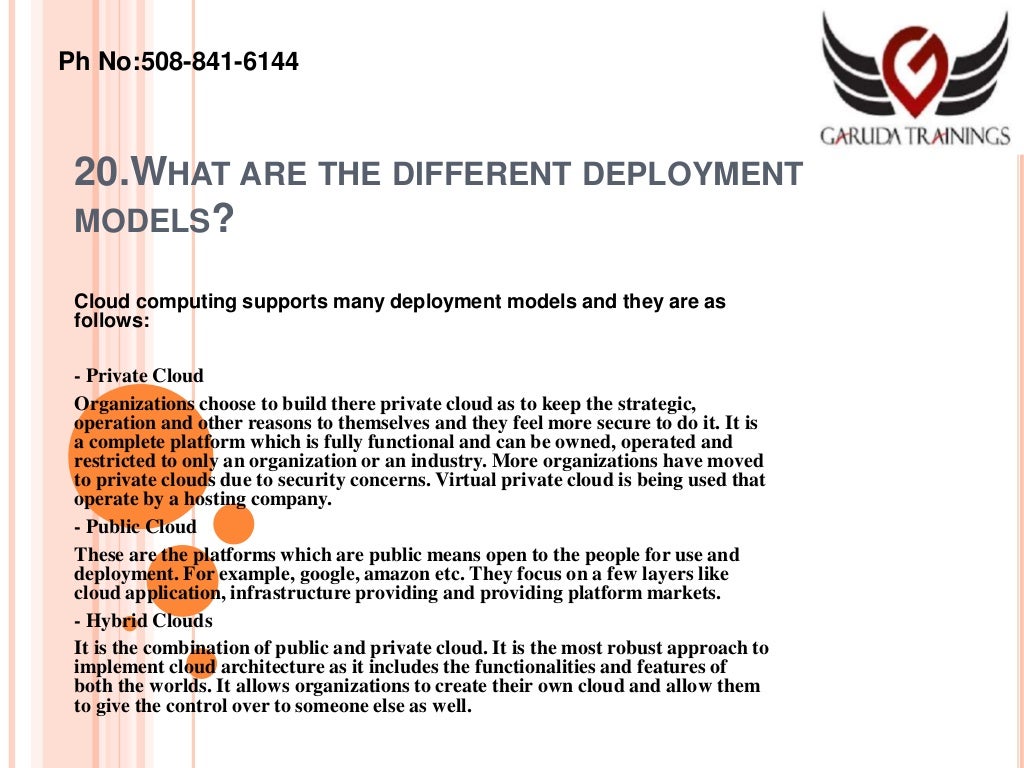 Ph No:508-841-6144

GARUDA TRAININGS

20.WHAT ARE THE DIFFERENT DEPLOYMENT MODELS?

Cloud computing supports many deployment models and they are as follows:

- Private Cloud

Organizations choose to build there private cloud as to keep the strategic, operation and other reasons to themselves and they feel more secure to do it. It is a complete platform which is fully functional and can be owned, operated and restricted to only an organization or an industry. More organizations have moved to private clouds due to security concerns. Virtual private cloud is being used that operate by a hosting company.

- Public Cloud

These are the platforms which are public means open to the people for use and deployment. For example, google, amazon etc. They focus on a few layers like cloud application, infrastructure providing and providing platform markets.

- Hybrid Clouds

It is the combination of public and private cloud. It is the most robust approach to implement cloud architecture as it includes the functionalities and features of both the worlds. It allows organizations to create their own cloud and allow them to give the control over to someone else as well.